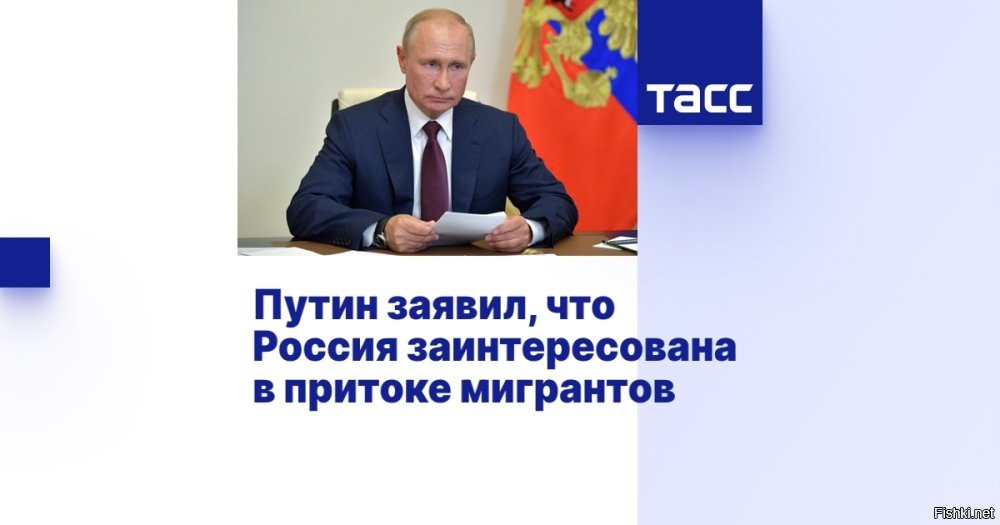 ТАСС

Путин заявил, что Россия заинтересована в притоке мигрантов

Fishki.net